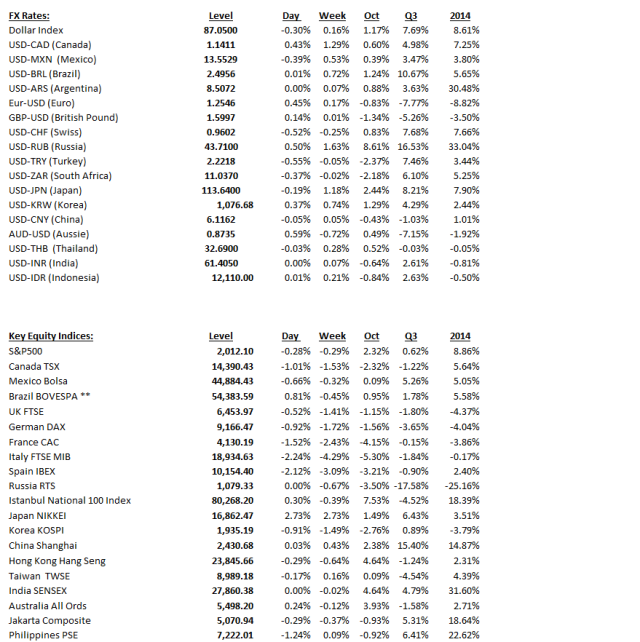 | FX Rates: | Level | Day | Week | Oct | Q3 | 2014 |
|---|---|---|---|---|---|---|
| Dollar Index | 87.0500 | -0.30% | 0.16% | 1.17% | 7.69% | 8.61% |
| USD-CAD (Canada) | 1.1411 | 0.43% | 1.29% | 0.60% | 4.98% | 7.25% |
| USD-MXN (Mexico) | 13.5529 | -0.39% | 0.53% | 0.39% | 3.47% | 3.80% |
| USD-BRL (Brazil) | 2.4956 | 0.01% | 0.72% | 1.24% | 10.67% | 5.65% |
| USD-ARS (Argentina) | 8.5072 | 0.00% | 0.07% | 0.88% | 3.63% | 30.48% |
| Eur-USD (Euro) | 1.2546 | 0.45% | 0.17% | -0.83% | -7.77% | -8.82% |
| GBP-USD (British Pound) | 1.5997 | 0.14% | 0.01% | -1.34% | -5.26% | -3.50% |
| USD-CHF (Swiss) | 0.9602 | -0.52% | -0.25% | 0.83% | 7.68% | 7.66% |
| USD-RUB (Russia) | 43.7100 | 0.50% | 1.63% | 8.61% | 16.53% | 33.04% |
| USD-TRY (Turkey) | 2.2218 | -0.55% | -0.05% | -2.37% | 7.46% | 3.44% |
| USD-ZAR (South Africa) | 11.0370 | -0.37% | -0.02% | -2.18% | 6.10% | 5.25% |
| USD-JPN (Japan) | 113.6400 | -0.19% | 1.18% | 2.44% | 8.21% | 7.90% |
| USD-KRW (Korea) | 1,076.68 | 0.37% | 0.74% | 1.29% | 4.29% | 2.44% |
| USD-CNY (China) | 6.1162 | -0.05% | 0.05% | -0.43% | -1.03% | 1.01% |
| AUD-USD (Aussie) | 0.8735 | 0.59% | -0.72% | 0.49% | -7.15% | -1.92% |
| USD-THB (Thailand) | 32.6900 | -0.03% | 0.28% | 0.52% | -0.03% | -0.05% |
| USD-INR (India) | 61.4050 | 0.00% | 0.07% | -0.64% | 2.61% | -0.81% |
| USD-IDR (Indonesia) | 12,110.00 | 0.01% | 0.21% | -0.84% | 2.63% | -0.50% |

| Key Equity Indices: | Level | Day | Week | Oct | Q3 | 2014 |
|---|---|---|---|---|---|---|
| S&P500 | 2,012.10 | -0.28% | -0.29% | 2.32% | 0.62% | 8.86% |
| Canada TSX | 14,390.43 | -1.01% | -1.53% | -2.32% | -1.22% | 5.64% |
| Mexico Bolsa | 44,884.43 | -0.66% | -0.32% | 0.09% | 5.26% | 5.05% |
| Brazil BOVESPA ** | 54,383.59 | 0.81% | -0.45% | 0.95% | 1.78% | 5.58% |
| UK FTSE | 6,453.97 | -0.52% | -1.41% | -1.15% | -1.80% | -4.37% |
| German DAX | 9,166.47 | -0.92% | -1.72% | -1.56% | -3.65% | -4.04% |
| France CAC | 4,130.19 | -1.52% | -2.43% | -4.15% | -0.15% | -3.86% |
| Italy FTSE MIB | 18,934.63 | -2.24% | -4.29% | -5.30% | -1.84% | -0.17% |
| Spain IBEX | 10,154.40 | -2.12% | -3.09% | -3.21% | -0.90% | 2.40% |
| Russia RTS | 1,079.33 | 0.00% | -0.67% | -3.50% | -17.58% | -25.16% |
| Istanbul National 100 Index | 80,268.20 | 0.30% | -0.39% | 7.53% | -4.52% | 18.39% |
| Japan NIKKEI | 16,862.47 | 2.73% | 2.73% | 1.49% | 6.43% | 3.51% |
| Korea KOSPI | 1,935.19 | -0.91% | -1.49% | -2.76% | 0.89% | -3.79% |
| China Shanghai | 2,430.68 | 0.03% | 0.43% | 2.38% | 15.40% | 14.87% |
| Hong Kong Hang Seng | 23,845.66 | -0.29% | -0.64% | 4.64% | -1.24% | 2.31% |
| Taiwan TWSE | 8,989.18 | -0.17% | 0.16% | 0.09% | -4.54% | 4.39% |
| India SENSEX | 27,860.38 | 0.00% | -0.02% | 4.64% | 4.79% | 31.60% |
| Australia All Ords | 5,498.20 | 0.24% | -0.12% | 3.93% | -1.58% | 2.71% |
| Jakarta Composite | 5,070.94 | -0.29% | -0.37% | -0.93% | 5.31% | 18.64% |
| Philippines PSE | 7,222.01 | -1.24% | 0.09% | -0.92% | 6.41% | 22.62% |